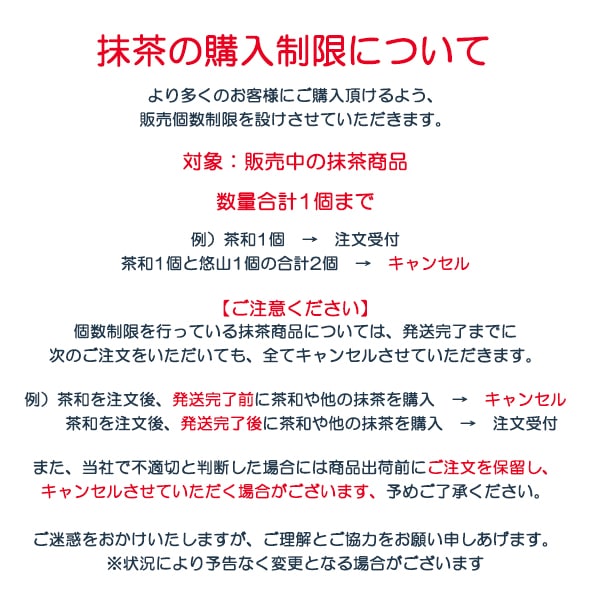 抹茶の購入制限について

より多くのお客様にご購入頂けるよう、
販売個数制限を設けさせていただきます。

対象：販売中の抹茶商品

数量合計１個まで

例）茶和１個　→　注文受付
茶和１個と悠山１個の合計２個　→　キャンセル

【ご注意ください】
個数制限を行っている抹茶商品については、発送完了までに
次のご注文をいただいても、全てキャンセルさせていただきます。

例）茶和を注文後、発送完了前に茶和や他の抹茶を購入　→　キャンセル
茶和を注文後、発送完了後に茶和や他の抹茶を購入　→　注文受付

また、当社で不適切と判断した場合には商品出荷前にご注文を保留し、
キャンセルさせていただく場合がございます、予めご了承ください。

ご迷惑をおかけいたしますが、ご理解とご協力をお願い申しあげます。
※状況により予告なく変更となる場合がございます